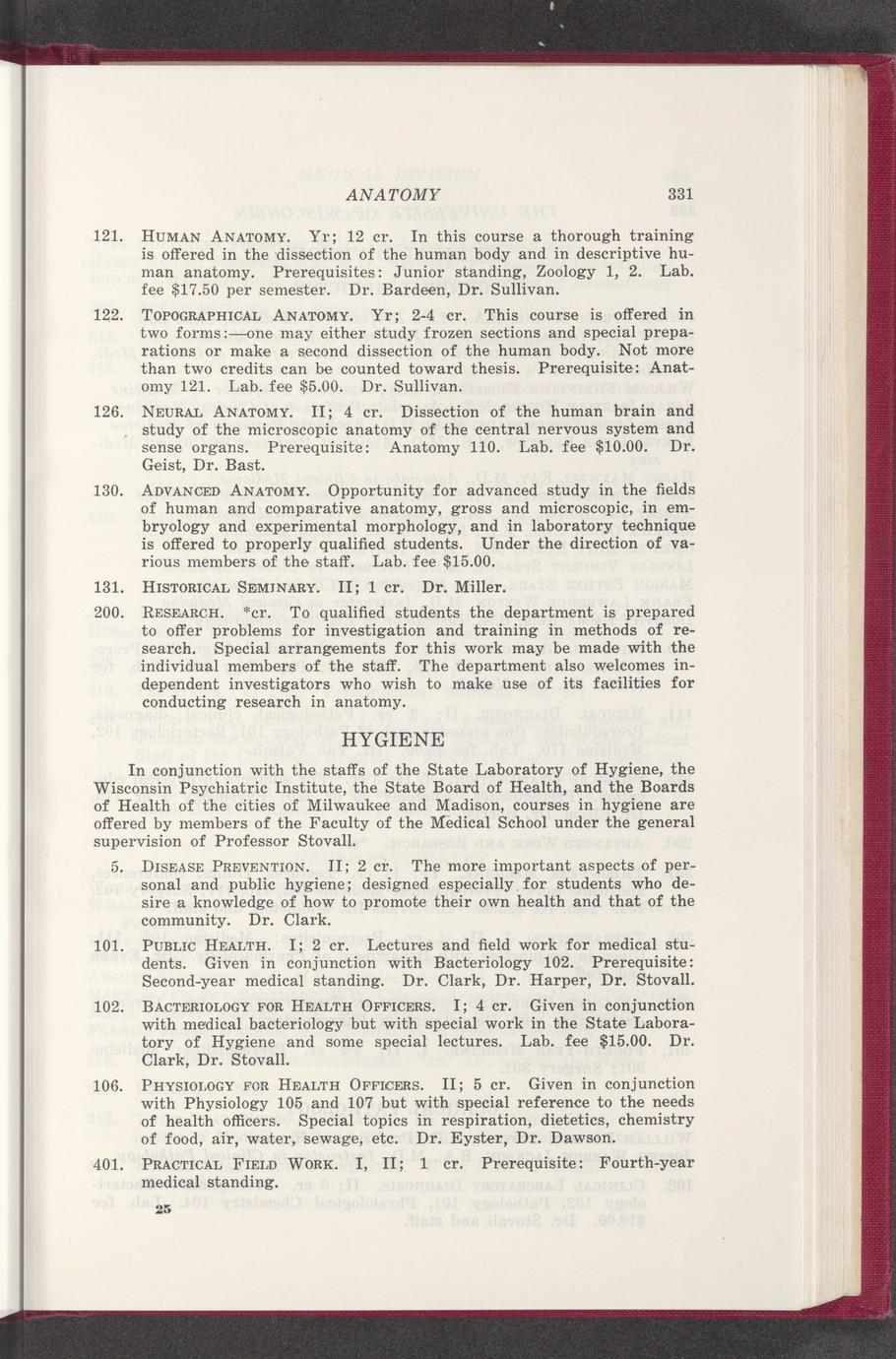 ANATOMY 331

121. HUMAN ANATOMY. Yr; 12 cr. In this course a thorough training is offered in the dissection of the human body and in descriptive human anatomy. Prerequisites: Junior standing, Zoology 1, 2. Lab. fee \$17.50 per semester. Dr. Bardeen, Dr. Sullivan.

122. TOPOGRAPHICAL ANATOMY. Yr; 2-4 cr. This course is offered in two forms:—one may either study frozen sections and special preparations or make a second dissection of the human body. Not more than two credits can be counted toward thesis. Prerequisite: Anatomy 121. Lab. fee \$5.00. Dr. Sullivan.

126. NEURAL ANATOMY. II; 4 cr. Dissection of the human brain and study of the microscopic anatomy of the central nervous system and sense organs. Prerequisite: Anatomy 110. Lab. fee \$10.00. Dr. Geist, Dr. Bast.

130. ADVANCED ANATOMY. Opportunity for advanced study in the fields of human and comparative anatomy, gross and microscopic, in embryology and experimental morphology, and in laboratory technique is offered to properly qualified students. Under the direction of various members of the staff. Lab. fee \$15.00.

131. HISTORICAL SEMINARY. II; 1 cr. Dr. Miller.

200. RESEARCH. *cr. To qualified students the department is prepared to offer problems for investigation and training in methods of research. Special arrangements for this work may be made with the individual members of the staff. The department also welcomes independent investigators who wish to make use of its facilities for conducting research in anatomy.

HYGIENE

In conjunction with the staffs of the State Laboratory of Hygiene, the Wisconsin Psychiatric Institute, the State Board of Health, and the Boards of Health of the cities of Milwaukee and Madison, courses in hygiene are offered by members of the Faculty of the Medical School under the general supervision of Professor Stovall.

5. DISEASE PREVENTION. II; 2 cr. The more important aspects of personal and public hygiene; designed especially for students who desire a knowledge of how to promote their own health and that of the community. Dr. Clark.

101. PUBLIC HEALTH. I; 2 cr. Lectures and field work for medical students. Given in conjunction with Bacteriology 102. Prerequisite: Second-year medical standing. Dr. Clark, Dr. Harper, Dr. Stovall.

102. BACTERIOLOGY FOR HEALTH OFFICERS. I; 4 cr. Given in conjunction with medical bacteriology but with special work in the State Laboratory of Hygiene and some special lectures. Lab. fee \$15.00. Dr. Clark, Dr. Stovall.

106. PHYSIOLOGY FOR HEALTH OFFICERS. II; 5 cr. Given in conjunction with Physiology 105 and 107 but with special reference to the needs of health officers. Special topics in respiration, dietetics, chemistry of food, air, water, sewage, etc. Dr. Eyster, Dr. Dawson.

401. PRACTICAL FIELD WORK. I, II; 1 cr. Prerequisite: Fourth-year medical standing.

25